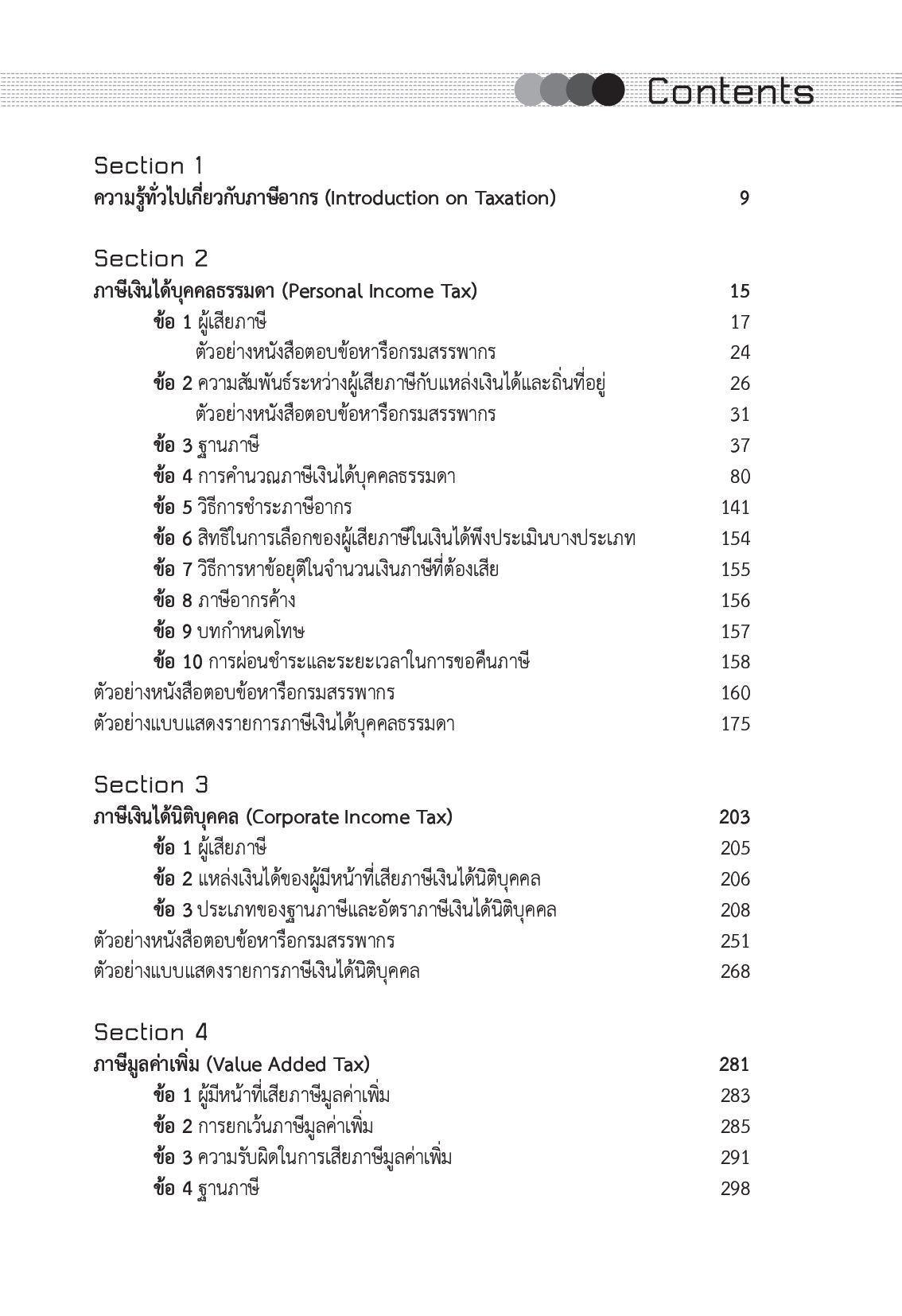 Contents

Section 1
ความรู้ทั่วไปเกี่ยวกับภาษีอากร (Introduction on Taxation) 9

Section 2
ภาษีเงินได้บุคคลธรรมดา (Personal Income Tax) 15
ข้อ 1 ผู้เสียภาษี 17
ตัวอย่างหนังสือตอบข้อหารือกรมสรรพากร 24
ข้อ 2 ความสัมพันธ์ระหว่างผู้เสียภาษีกับแหล่งเงินได้และถิ่นที่อยู่ 26
ตัวอย่างหนังสือตอบข้อหารือกรมสรรพากร 31
ข้อ 3 ฐานภาษี 37
ข้อ 4 การคำนวณภาษีเงินได้บุคคลธรรมดา 80
ข้อ 5 วิธีการชำระภาษีอากร 141
ข้อ 6 สิทธิในการเลือกของผู้เสียภาษีในเงินได้พึงประเมินบางประเภท 154
ข้อ 7 วิธีการหาข้อยุติในจำนวนเงินภาษีที่ต้องเสีย 155
ข้อ 8 ภาษีอากรค้าง 156
ข้อ 9 บทกำหนดโทษ 157
ข้อ 10 การผ่อนชำระและระยะเวลาในการขอคืนภาษี 158
ตัวอย่างหนังสือตอบข้อหารือกรมสรรพากร 160
ตัวอย่างแบบแสดงรายการภาษีเงินได้บุคคลธรรมดา 175

Section 3
ภาษีเงินได้นิติบุคคล (Corporate Income Tax) 203
ข้อ 1 ผู้เสียภาษี 205
ข้อ 2 แหล่งเงินได้ของผู้มีหน้าที่เสียภาษีเงินได้นิติบุคคล 206
ข้อ 3 ประเภทของฐานภาษีและอัตราภาษีเงินได้นิติบุคคล 208
ตัวอย่างหนังสือตอบข้อหารือกรมสรรพากร 251
ตัวอย่างแบบแสดงรายการภาษีเงินได้นิติบุคคล 268

Section 4
ภาษีมูลค่าเพิ่ม (Value Added Tax) 281
ข้อ 1 ผู้มีหน้าที่เสียภาษีมูลค่าเพิ่ม 283
ข้อ 2 การยกเว้นภาษีมูลค่าเพิ่ม 285
ข้อ 3 ความรับผิดในการเสียภาษีมูลค่าเพิ่ม 291
ข้อ 4 ฐานภาษี 298